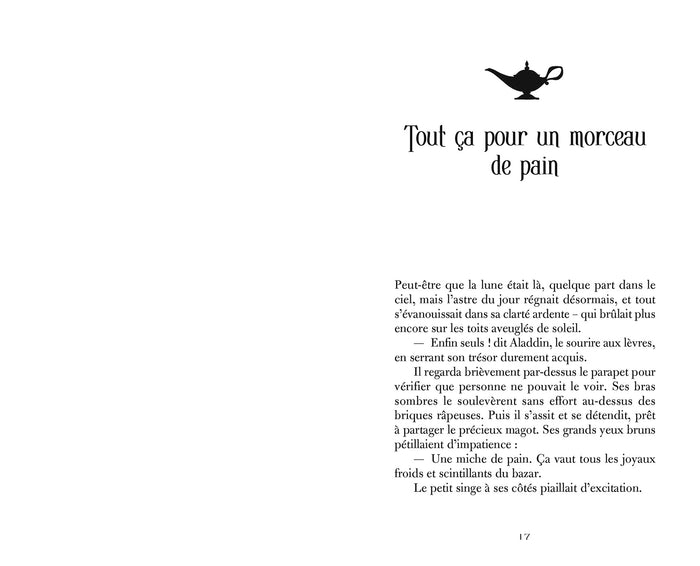 Tout ça pour un morceau de pain

Peut-être que la lune était là, quelque part dans le ciel, mais l'astre du jour régnait désormais, et tout s'évanouissait dans sa clarté ardente – qui brûlait plus encore sur les toits aveuglés de soleil.

— Enfin seuls ! dit Aladdin, le sourire aux lèvres, en serrant son trésor durement acquis.

Il regarda brièvement par-dessus le parapet pour vérifier que personne ne pouvait le voir. Ses bras sombres le soulevèrent sans effort au-dessus des briques râpeuses. Puis il s'assit et se détendit, prêt à partager le précieux magot. Ses grands yeux bruns pétillaient d'impatience :

— Une miche de pain. Ça vaut tous les joyaux froids et scintillants du bazar.

Le petit singe à ses côtés piaillait d'excitation.

17